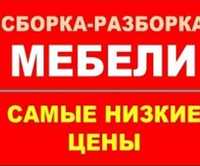 СБОРКА-РАЗБОРКА
МЕБЕЛИ

САМЫЕ НИЗКИЕ
ЦЕНЫ